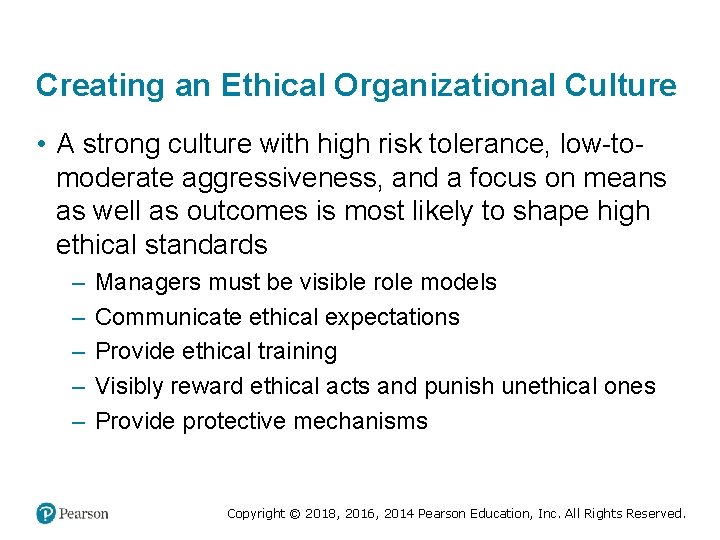 Creating an Ethical Organizational Culture

• A strong culture with high risk tolerance, low-to-moderate aggressiveness, and a focus on means as well as outcomes is most likely to shape high ethical standards

– Managers must be visible role models
– Communicate ethical expectations
– Provide ethical training
– Visibly reward ethical acts and punish unethical ones
– Provide protective mechanisms

Pearson

Copyright © 2018, 2016, 2014 Pearson Education, Inc. All Rights Reserved.